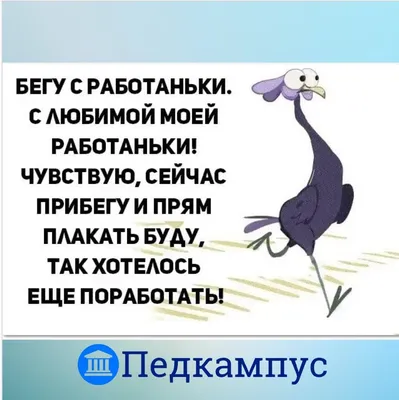 БЕГУ С РАБОТАНЬКИ. С ЛЮБИМОЙ МОЕЙ РАБОТАНЬКИ! ЧУВСТВУЮ, СЕЙЧАС ПРИБЕГУ И ПРЯМ ПЛАКАТЬ БУДУ, ТАК ХОТЕЛОСЬ ЕЩЕ ПОРАБОТАТЬ!

Педкампус